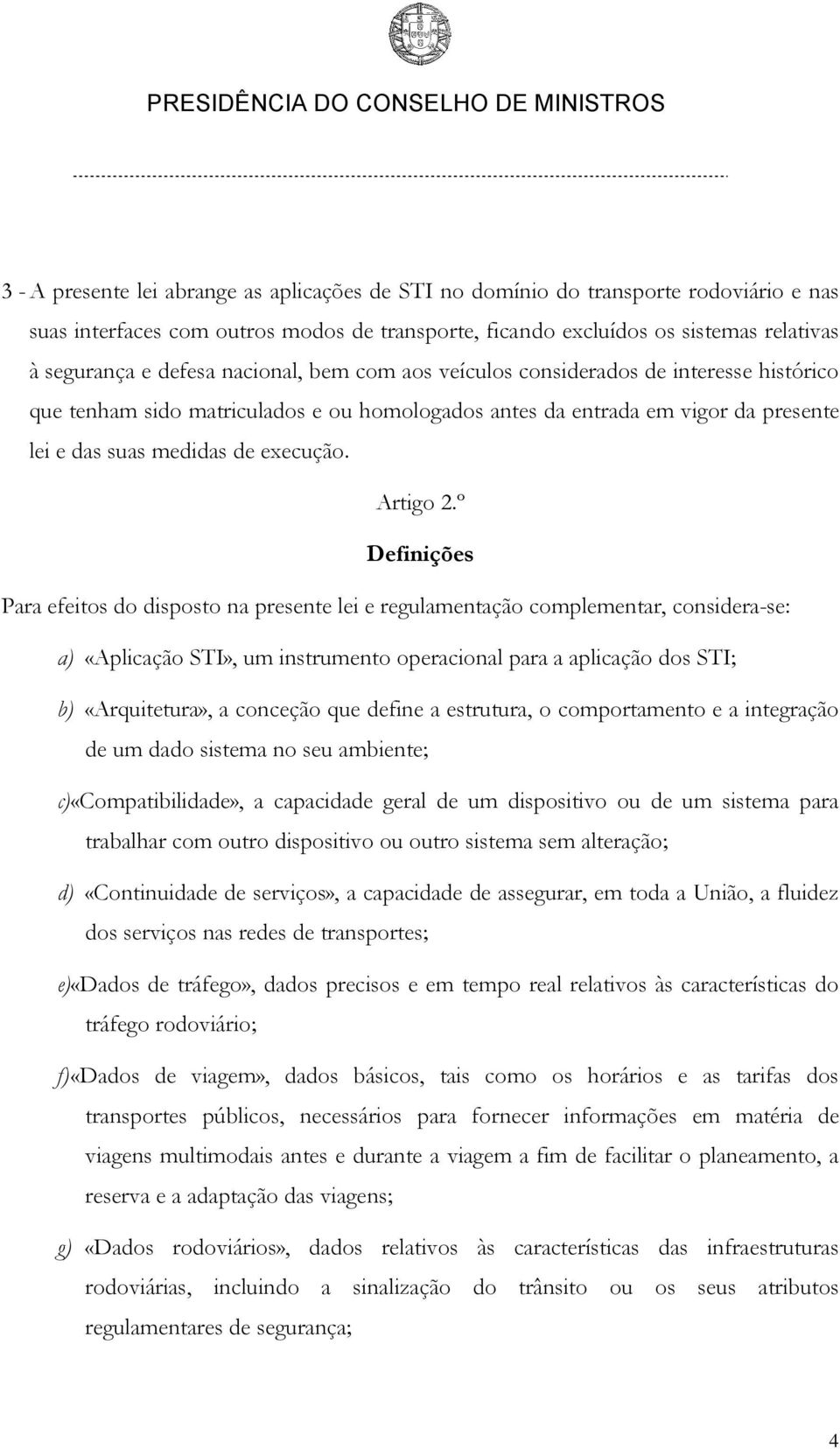 PRESIDÊNCIA DO CONSELHO DE MINISTROS

3 - A presente lei abrange as aplicações de STI no domínio do transporte rodoviário e nas suas interfaces com outros modos de transporte, ficando excluídos os sistemas relativas à segurança e defesa nacional, bem com aos veículos considerados de interesse histórico que tenham sido matriculados e ou homologados antes da entrada em vigor da presente lei e das suas medidas de execução.

Artigo 2.º

Definições

Para efeitos do disposto na presente lei e regulamentação complementar, considera-se:

a) «Aplicação STI», um instrumento operacional para a aplicação dos STI;

b) «Arquitetura», a conceção que define a estrutura, o comportamento e a integração de um dado sistema no seu ambiente;

c)«Compatibilidade», a capacidade geral de um dispositivo ou de um sistema para trabalhar com outro dispositivo ou outro sistema sem alteração;

d) «Continuidade de serviços», a capacidade de assegurar, em toda a União, a fluidez dos serviços nas redes de transportes;

e)«Dados de tráfego», dados precisos e em tempo real relativos às características do tráfego rodoviário;

f)«Dados de viagem», dados básicos, tais como os horários e as tarifas dos transportes públicos, necessários para fornecer informações em matéria de viagens multimodais antes e durante a viagem a fim de facilitar o planeamento, a reserva e a adaptação das viagens;

g) «Dados rodoviários», dados relativos às características das infraestruturas rodoviárias, incluindo a sinalização do trânsito ou os seus atributos regulamentares de segurança;

4